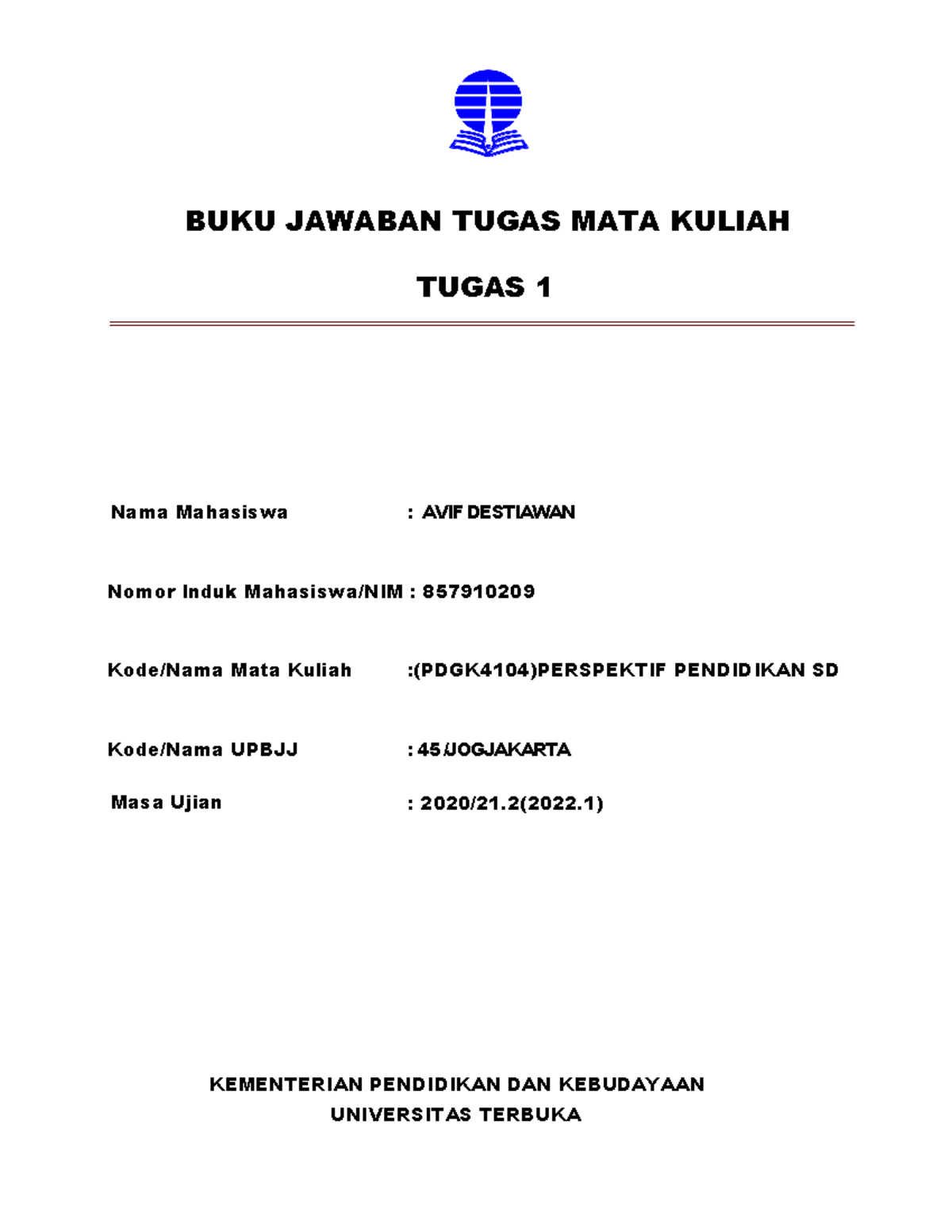 BUKU JAWABAN TUGAS MATA KULIAH

TUGAS 1

Nama Mahasiswa : AVIF DESTIAWAN

Nomor Induk Mahasiswa/NIM : 857910209

Kode/Nama Mata Kuliah :(PDGK4104)PERSPEKTIF PENDIDIKAN SD

Kode/Nama UPBJJ : 45/JOGJAKARTA

Masa Ujian : 2020/21.2(2022.1)

KEMENTERIAN PENDIDIKAN DAN KEBUDAYAAN
UNIVERSITAS TERBUKA